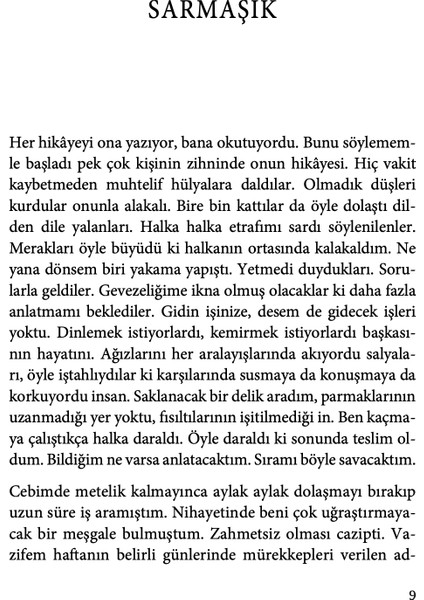 SARMAŞIK

Her hikâyeyi ona yazıyor, bana okutuyordu. Bunu söylememle başladı pek çok kişinin zihninde onun hikâyesi. Hiç vakit kaybetmeden muhtelif hülyalara daldılar. Olmadık düşleri kurdular onunla alakalı. Bire bin kattılar da öyle dolaştı dilden dile yalanları. Halka halka etrafımı sardı söylenilenler. Merakları öyle büyüdü ki halkanın ortasında kalakaldım. Ne yana dönsem biri yakama yapıştı. Yetmedi duydukları. Sorularla geldiler. Gevezeliğime ikna olmuş olacaklar ki daha fazla anlatmamı beklediler. Gidin işinize, desem de gidecek işleri yoktu. Dinlemek istiyorlardı, kemirmek istiyorlardı başkasının hayatını. Ağızlarını her aralayışlarında akıyordu salyaları, öyle iştahlıydılar ki karşılarında susmaya da konuşmaya da korkuyordu insan. Saklanacak bir delik aradım, parmaklarının uzanmadığı yer yoktu, fısıltılarının işitilmediği in. Ben kaçmaya çalıştıkça halka daraldı. Öyle daraldı ki sonunda teslim oldum. Bildiğim ne varsa anlatacaktım. Sıramı böyle savacaktım.

Cebimde metelik kalmayınca aylak aylak dolaşmayı bırakıp uzun süre iş aramıştım. Nihayetinde beni çok uğraştırmayacak bir meşgale bulmuştum. Zahmetsiz olması cazipti. Vazifem haftanın belirli günlerinde mürekkepleri verilen ad-

9